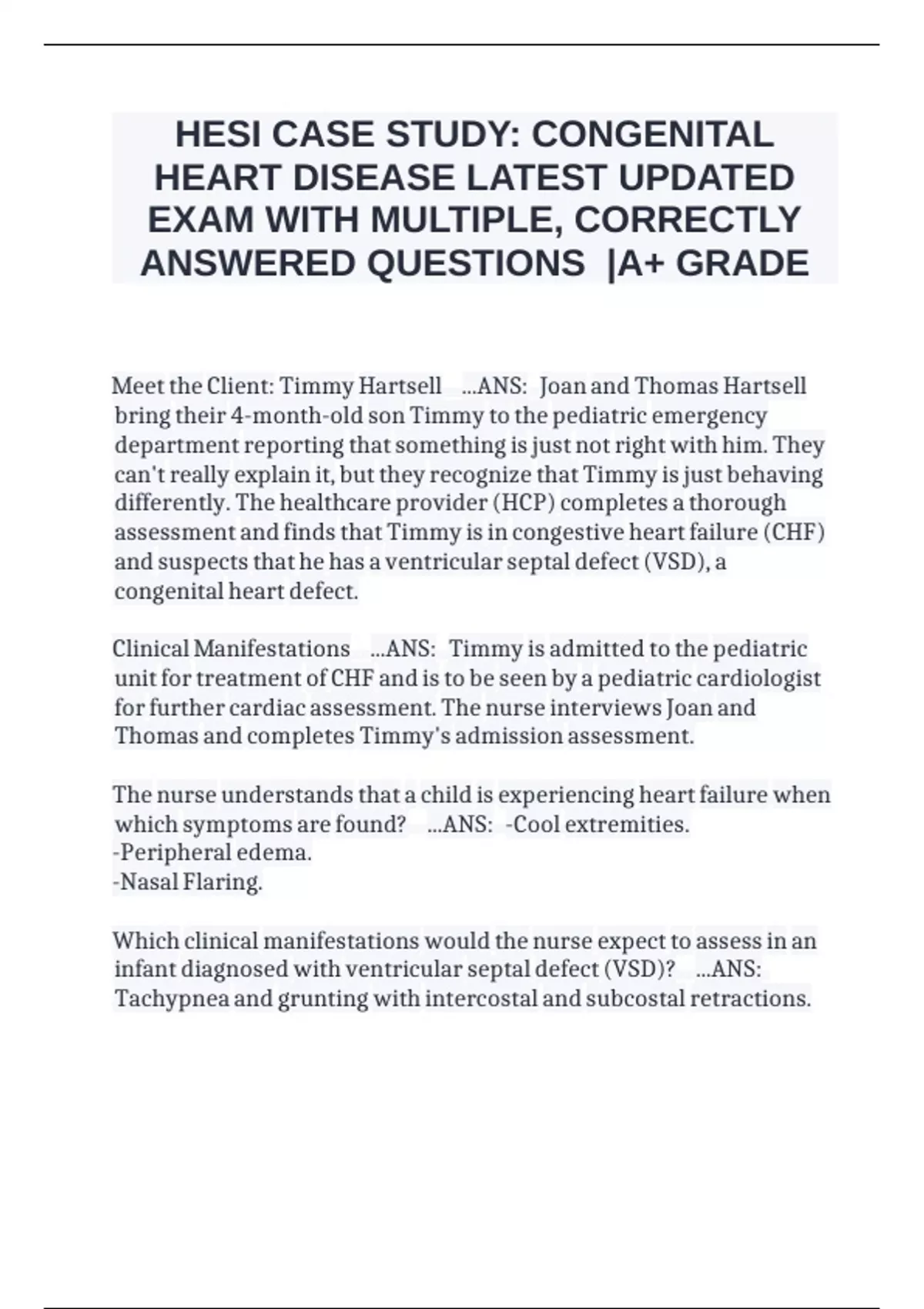 HESI CASE STUDY: CONGENITAL HEART DISEASE LATEST UPDATED EXAM WITH MULTIPLE, CORRECTLY ANSWERED QUESTIONS |A+ GRADE

Meet the Client: Timmy Hartsell ...ANS: Joan and Thomas Hartsell bring their 4-month-old son Timmy to the pediatric emergency department reporting that something is just not right with him. They can't really explain it, but they recognize that Timmy is just behaving differently. The healthcare provider (HCP) completes a thorough assessment and finds that Timmy is in congestive heart failure (CHF) and suspects that he has a ventricular septal defect (VSD), a congenital heart defect.

Clinical Manifestations ...ANS: Timmy is admitted to the pediatric unit for treatment of CHF and is to be seen by a pediatric cardiologist for further cardiac assessment. The nurse interviews Joan and Thomas and completes Timmy's admission assessment.

The nurse understands that a child is experiencing heart failure when which symptoms are found? ...ANS: -Cool extremities.
-Peripheral edema.
-Nasal Flaring.

Which clinical manifestations would the nurse expect to assess in an infant diagnosed with ventricular septal defect (VSD)? ...ANS: Tachypnea and grunting with intercostal and subcostal retractions.